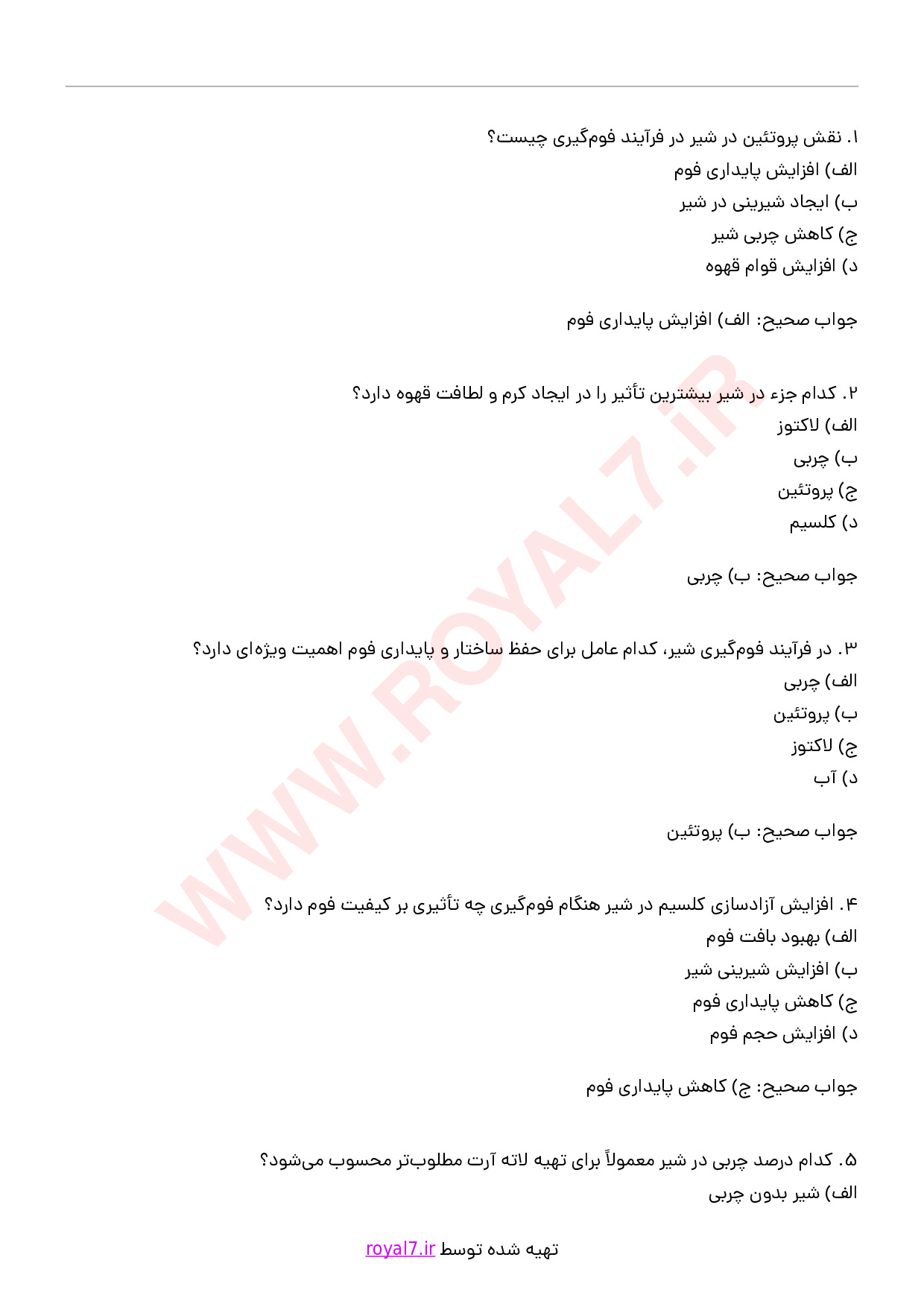 ۱. نقش پروتئین در شیر در فرآیند فوم‌گیری چیست؟
الف) افزایش پایداری فوم
ب) ایجاد شیرینی در شیر
ج) کاهش چربی شیر
د) افزایش قوام قهوه

جواب صحیح: الف) افزایش پایداری فوم

۲. کدام جزء در شیر بیشترین تأثیر را در ایجاد کرم و لطافت قهوه دارد؟
الف) لاکتوز
ب) چربی
ج) پروتئین
د) کلسیم

جواب صحیح: ب) چربی

۳. در فرآیند فوم‌گیری شیر، کدام عامل برای حفظ ساختار و پایداری فوم اهمیت ویژه‌ای دارد؟
الف) چربی
ب) پروتئین
ج) لاکتوز
د) آب

جواب صحیح: ب) پروتئین

۴. افزایش آزادسازی کلسیم در شیر هنگام فوم‌گیری چه تأثیری بر کیفیت فوم دارد؟
الف) بهبود بافت فوم
ب) افزایش شیرینی شیر
ج) کاهش پایداری فوم
د) افزایش حجم فوم

جواب صحیح: ج) کاهش پایداری فوم

۵. کدام درصد چربی در شیر معمولاً برای تهیه لاته آرت مطلوب‌تر محسوب می‌شود؟
الف) شیر بدون چربی

WWW.ROYAL7.iR

تهیه شده توسط royal7.ir